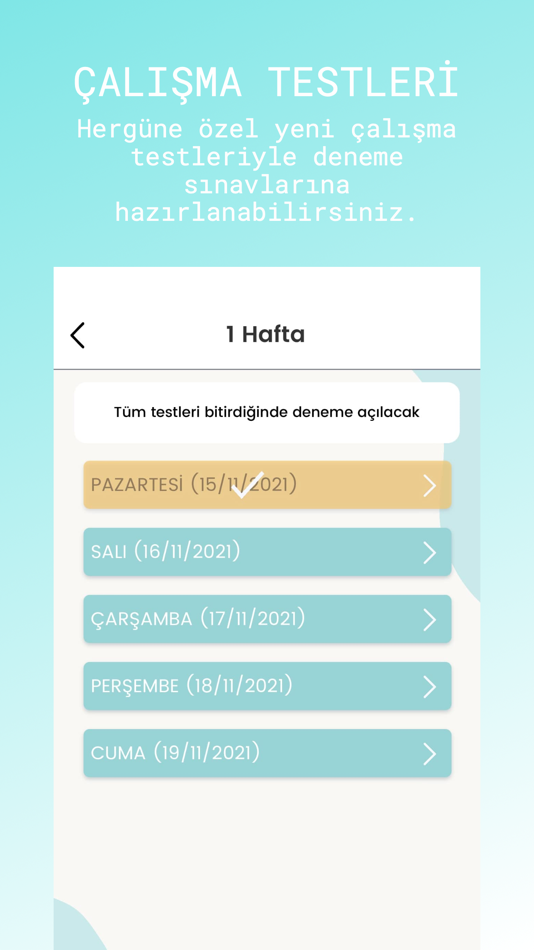 ÇALIŞMA TESTLERİ

Hergüne özel yeni çalışma testleriyle deneme sınavlarına hazırlanabilirsiniz.

1 Hafta

Tüm testleri bitirdiğinde deneme açılacak

PAZARTESİ (15/11/2021)

SALI (16/11/2021)

ÇARŞAMBA (17/11/2021)

PERŞEMBE (18/11/2021)

CUMA (19/11/2021)